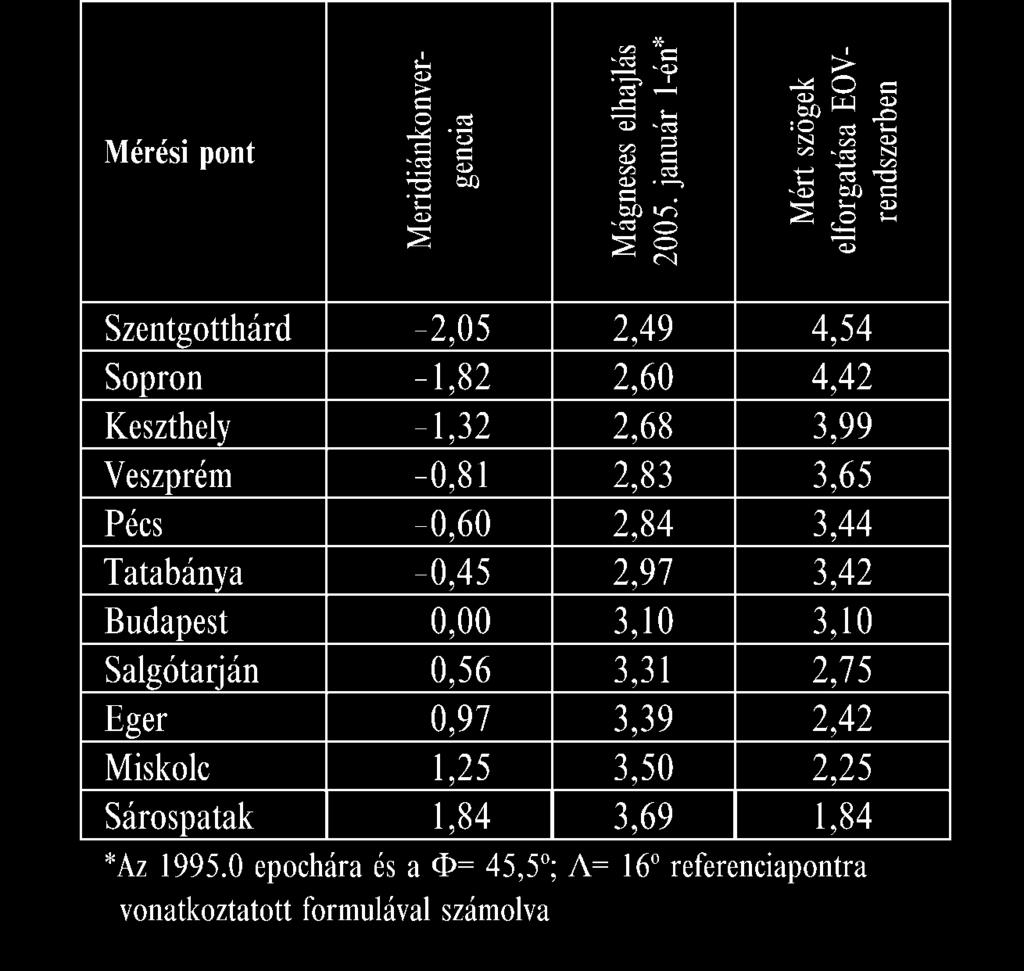 | Mérési pont | Meridiánkonvergencia | Mágneses elhajlás 2005. január 1-én* | Mért szögek elforgatása EOV-rendszerben |
|---|---|---|---|
| Szentgotthárd | -2,05 | 2,49 | 4,54 |
| Sopron | -1,82 | 2,60 | 4,42 |
| Keszthely | -1,32 | 2,68 | 3,99 |
| Veszprém | -0,81 | 2,83 | 3,65 |
| Pécs | -0,60 | 2,84 | 3,44 |
| Tatabánya | -0,45 | 2,97 | 3,42 |
| Budapest | 0,00 | 3,10 | 3,10 |
| Salgótarján | 0,56 | 3,31 | 2,75 |
| Eger | 0,97 | 3,39 | 2,42 |
| Miskolc | 1,25 | 3,50 | 2,25 |
| Sárospatak | 1,84 | 3,69 | 1,84 |

*Az 1995.0 epochára és a $\Phi= 45,5^o$; $\Lambda= 16^o$ referenciapontra vonatkoztatott formulával számolva